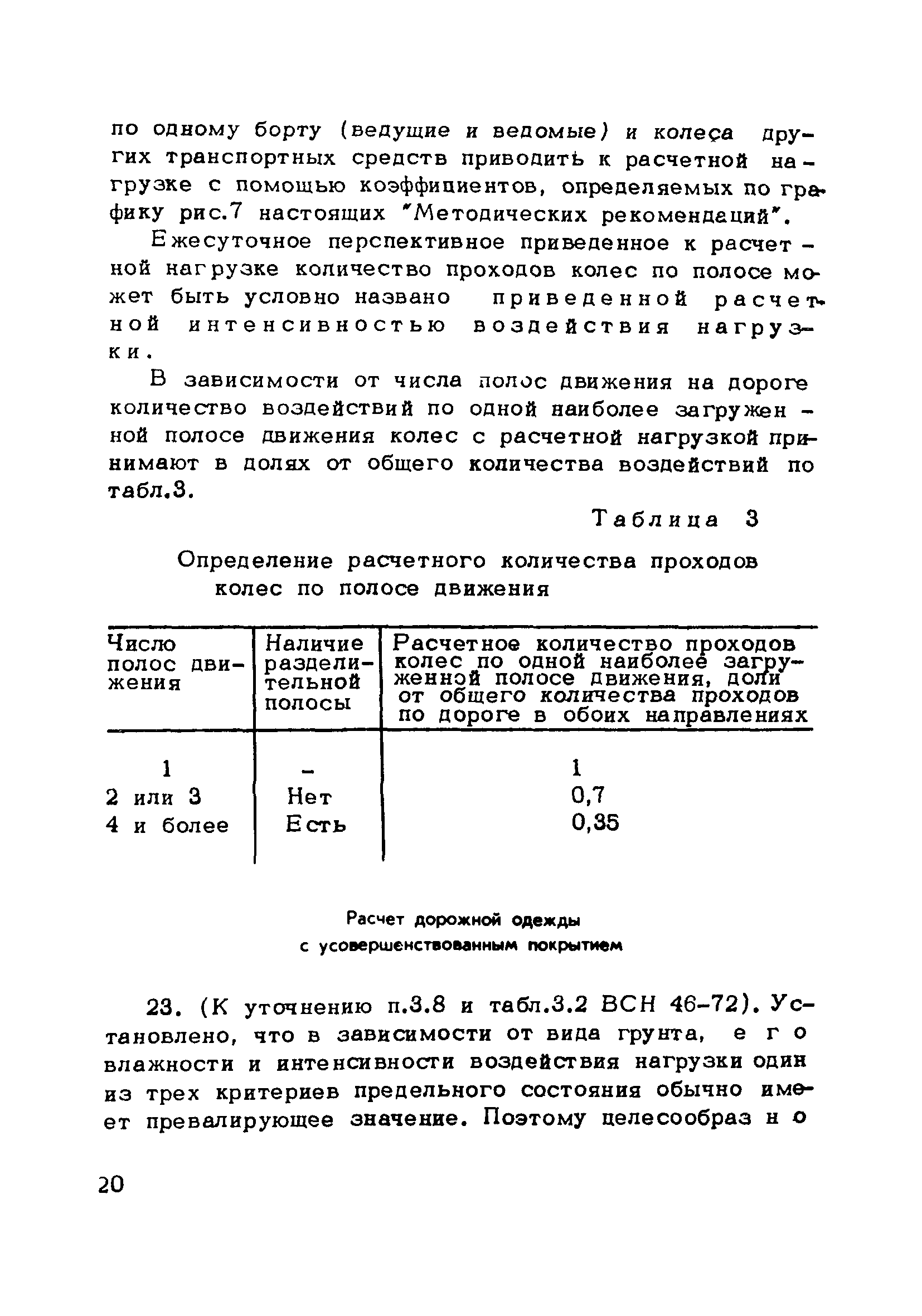 по одному борту (ведущие и ведомые) и колеса других транспортных средств приводить к расчетной нагрузке с помощью коэффициентов, определяемых по графику рис.7 настоящих "Методических рекомендаций".

Ежесуточное перспективное приведенное к расчетной нагрузке количество проходов колес по полосе может быть условно названо приведенной расчетной интенсивностью воздействия нагрузки.

В зависимости от числа полос движения на дороге количество воздействий по одной наиболее загруженной полосе движения колес с расчетной нагрузкой принимают в долях от общего количества воздействий по табл.3.

Таблица 3

Определение расчетного количества проходов колес по полосе движения

| Число полос движения | Наличие разделительной полосы | Расчетное количество проходов колес по одной наиболее загруженной полосе движения, доли от общего количества проходов по дороге в обоих направлениях |
|---|---|---|
| 1 | - | 1 |
| 2 или 3 | Нет | 0,7 |
| 4 и более | Есть | 0,35 |

Расчет дорожной одежды с усовершенствованным покрытием

23. (К уточнению п.3.8 и табл.3.2 ВСН 46-72). Установлено, что в зависимости от вида грунта, его влажности и интенсивности воздействия нагрузки один из трех критериев предельного состояния обычно имеет превалирующее значение. Поэтому целесообразно

20